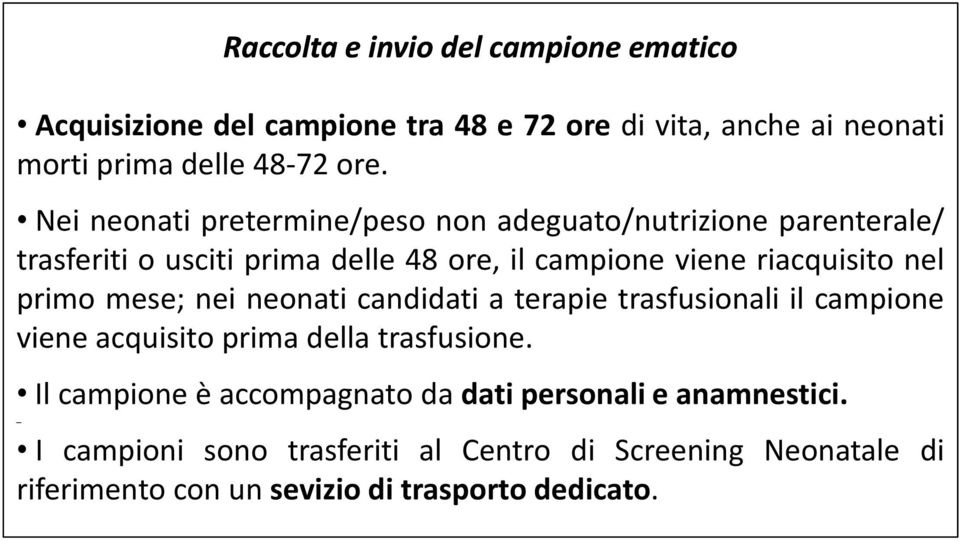 Raccolta e invio del campione ematico

• Acquisizione del campione tra 48 e 72 ore di vita, anche ai neonati morti prima delle 48-72 ore.

• Nei neonati pretermine/peso non adeguato/nutrizione parenterale/ trasferiti o usciti prima delle 48 ore, il campione viene riacquisito nel primo mese; nei neonati candidati a terapie trasfusionali il campione viene acquisito prima della trasfusione.

• Il campione è accompagnato da dati personali e anamnestici.

• I campioni sono trasferiti al Centro di Screening Neonatale di riferimento con un sevizio di trasporto dedicato.